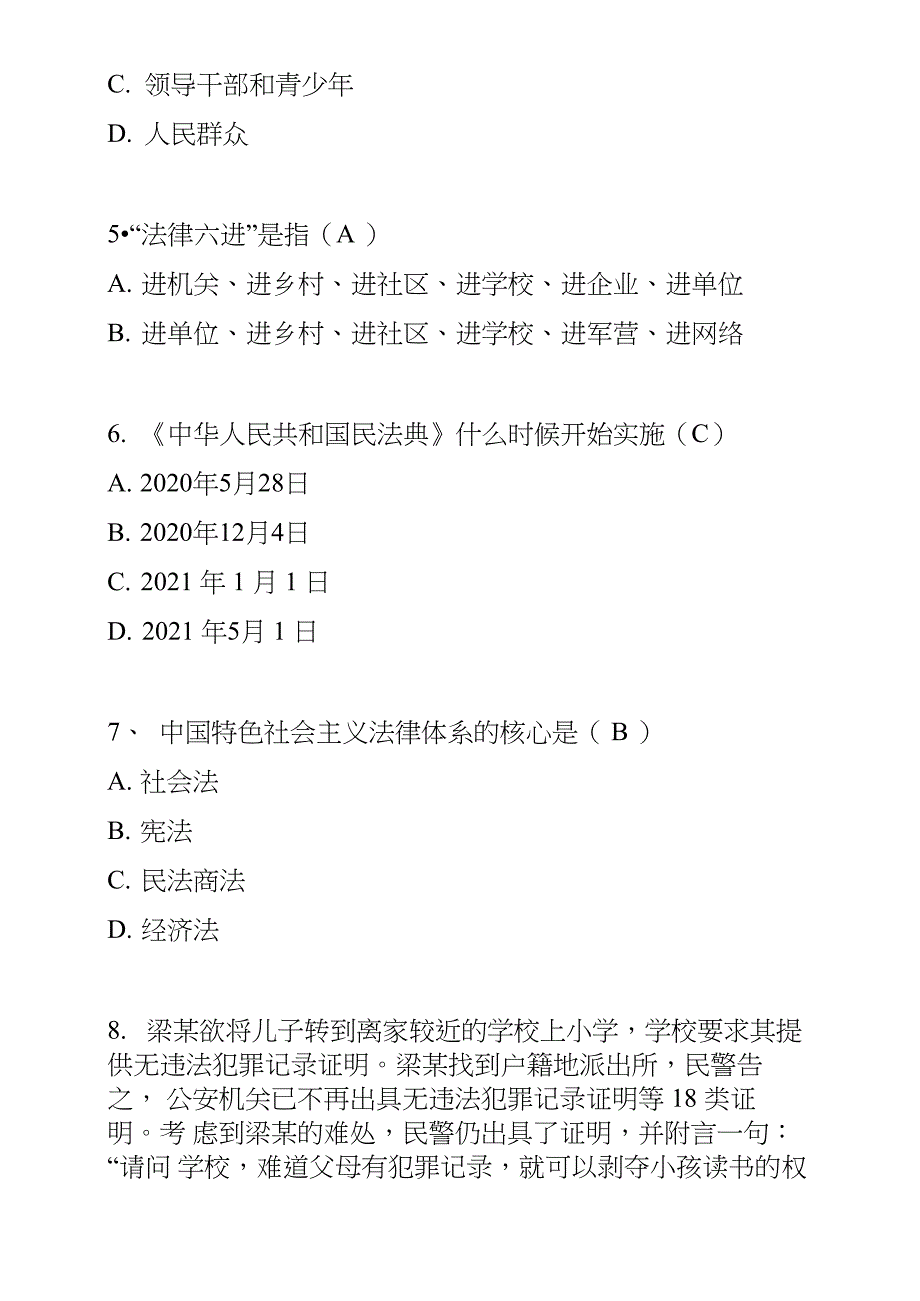 C. 领导干部和青少年

D. 人民群众

5•“法律六进”是指（A ）

A. 进机关、进乡村、进社区、进学校、进企业、进单位

B. 进单位、进乡村、进社区、进学校、进军营、进网络

6. 《中华人民共和国民法典》什么时候开始实施（C）

A. 2020年5月28日

B. 2020年12月4日

C. 2021 年 1 月 1 日

D. 2021 年5月 1 日

7、 中国特色社会主义法律体系的核心是（ B ）

A. 社会法

B. 宪法

C. 民法商法

D. 经济法

8. 梁某欲将儿子转到离家较近的学校上小学，学校要求其提供无违法犯罪记录证明。梁某找到户籍地派出所，民警告之， 公安机关已不再出具无违法犯罪记录证明等 18 类证明。考 虑到梁某的难处，民警仍出具了证明，并附言一句：“请问 学校，难道父母有犯罪记录，就可以剥夺小孩读书的权